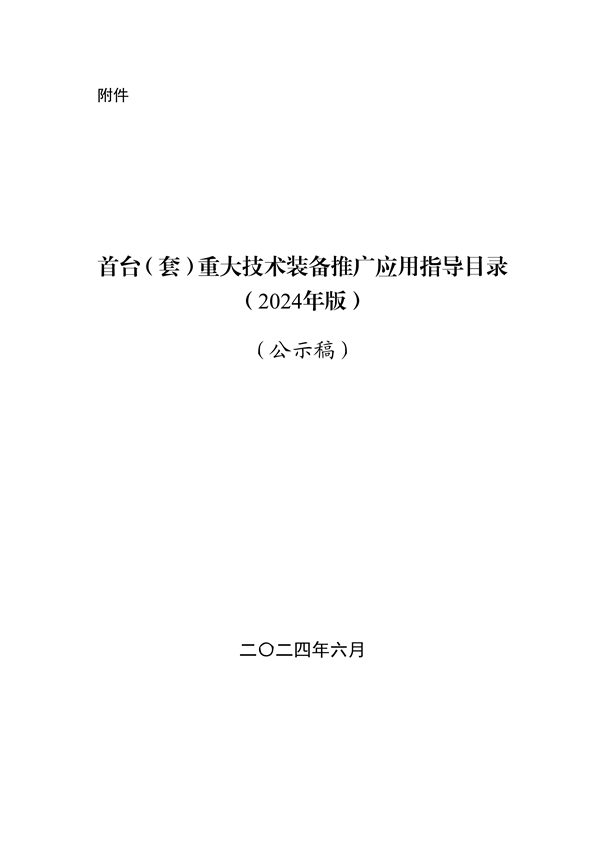 附件

首台（套）重大技术装备推广应用指导目录
（2024年版）

（公示稿）

二〇二四年六月